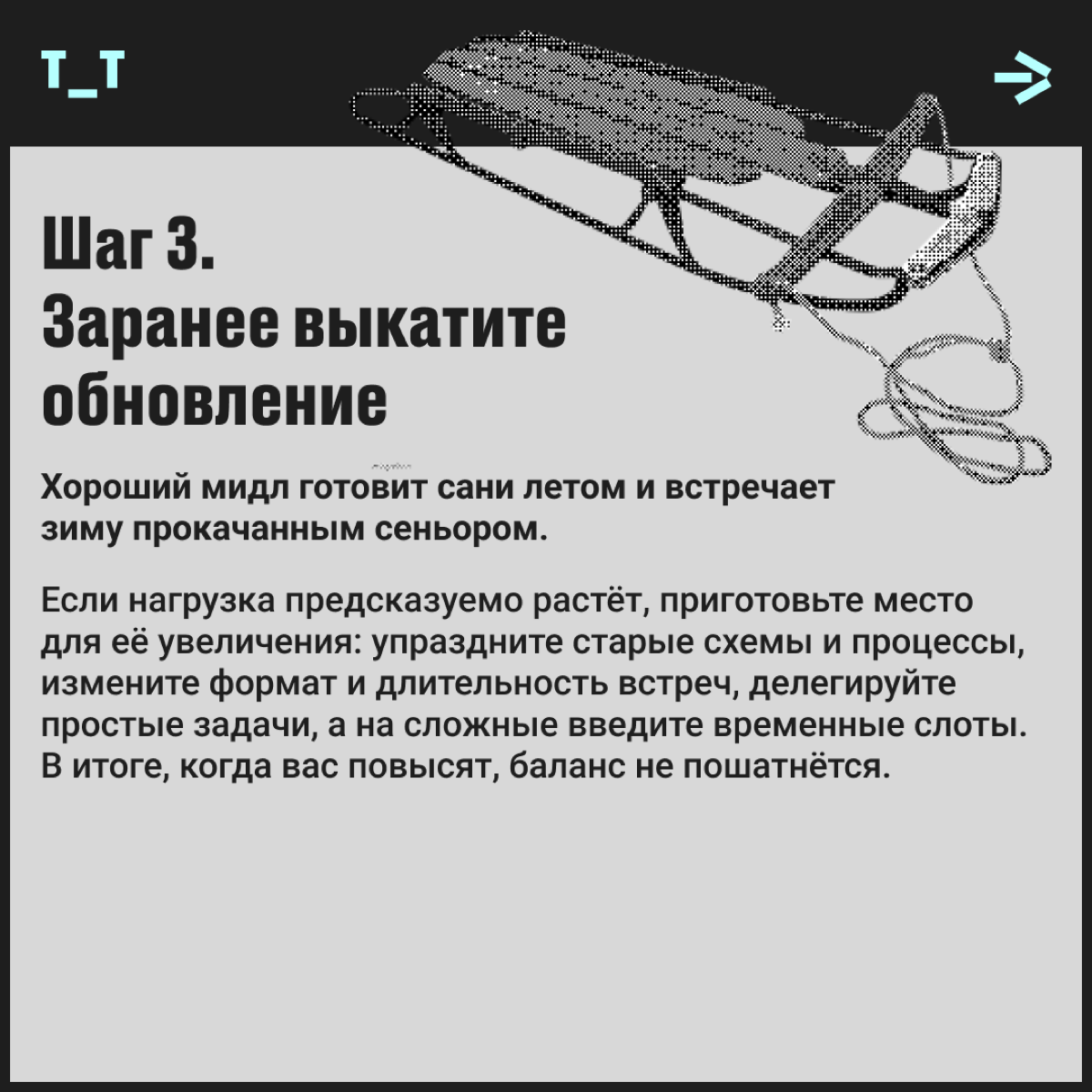 T_T

Шаг 3.
Заранее выкатите обновление

Хороший мидл готовит сани летом и встречает зиму прокачанным сеньором.

Если нагрузка предсказуемо растёт, приготовьте место для её увеличения: упраздните старые схемы и процессы, измените формат и длительность встреч, делегируйте простые задачи, а на сложные введите временные слоты. В итоге, когда вас повысят, баланс не пошатнётся.